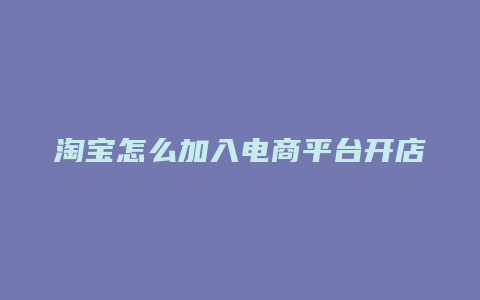 淘宝怎么加入电商平台开店